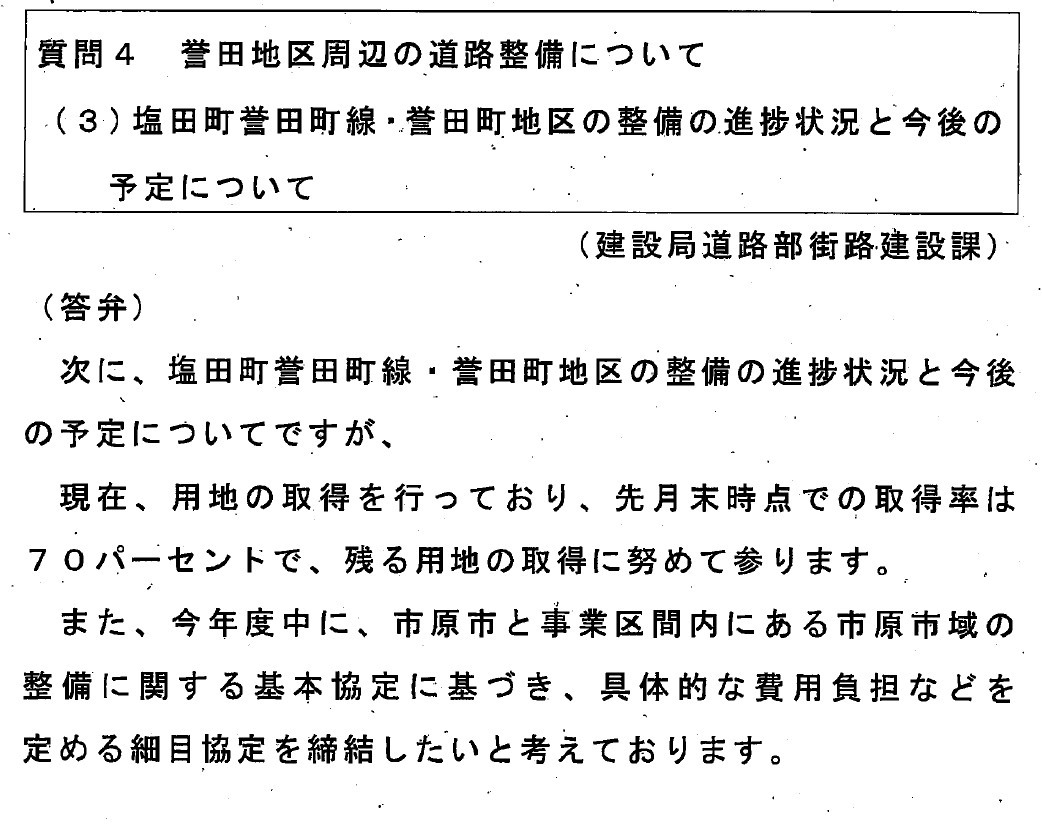 質問４　誉田地区周辺の道路整備について
（３）塩田町誉田町線・誉田町地区の整備の進捗状況と今後の予定について

（建設局道路部街路建設課）

（答弁）

次に、塩田町誉田町線・誉田町地区の整備の進捗状況と今後の予定についてですが、

現在、用地の取得を行っており、先月末時点での取得率は７０パーセントで、残る用地の取得に努めて参ります。

また、今年度中に、市原市と事業区間内にある市原市域の整備に関する基本協定に基づき、具体的な費用負担などを定める細目協定を締結したいと考えております。